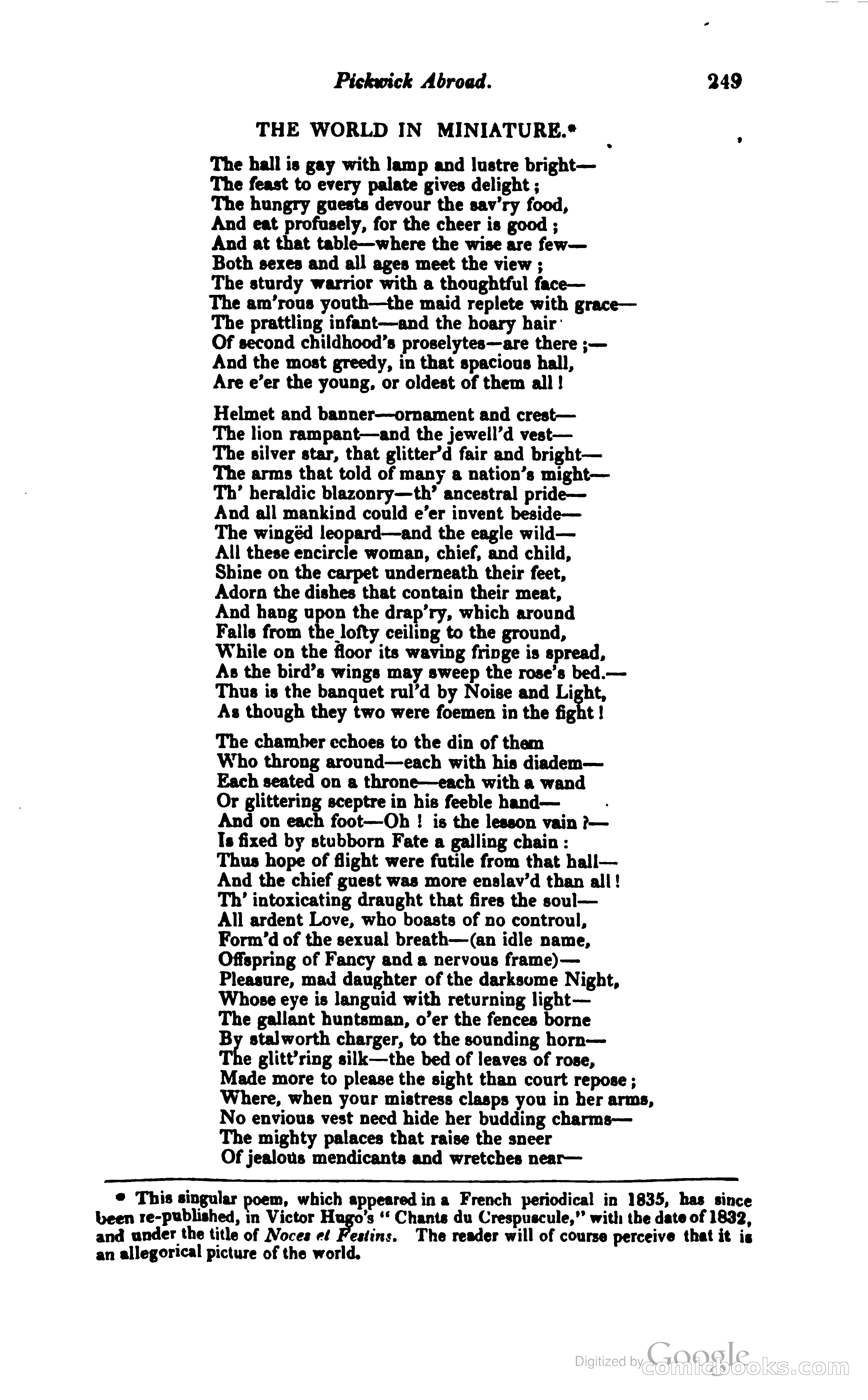 Pickwick Abroad. 249

THE WORLD IN MINIATURE.*

The hall is gay with lamp and lustre bright—
The feast to every palate gives delight;
The hungry guests devour the sav'ry food,
And eat profusely, for the cheer is good;
And at that table—where the wise are few—
Both sexes and all ages meet the view;
The sturdy warrior with a thoughtful face—
The am'rous youth—the maid replete with grace—
The prattling infant—and the hoary hair
Of second childhood's proselytes—are there;—
And the most greedy, in that spacious hall,
Are e'er the young, or oldest of them all!

Helmet and banner—ornament and crest—
The lion rampant—and the jewell'd vest—
The silver star, that glitter'd fair and bright—
The arms that told of many a nation's might—
Th' heraldic blazonry—th' ancestral pride—
And all mankind could e'er invent beside—
The wingëd leopard—and the eagle wild—
All these encircle woman, chief, and child,
Shine on the carpet underneath their feet,
Adorn the dishes that contain their meat,
And hang upon the drap'ry, which around
Falls from the lofty ceiling to the ground,
While on the floor its waving fringe is spread,
As the bird's wings may sweep the rose's bed.—
Thus is the banquet rul'd by Noise and Light,
As though they two were foemen in the fight!

The chamber echoes to the din of them
Who throng around—each with his diadem—
Each seated on a throne—each with a wand
Or glittering sceptre in his feeble hand—
And on each foot—Oh! is the lesson vain?—
Is fixed by stubborn Fate a galling chain:
Thus hope of flight were futile from that hall—
And the chief guest was more enslav'd than all!
Th' intoxicating draught that fires the soul—
All ardent Love, who boasts of no controul,
Form'd of the sexual breath—(an idle name,
Offspring of Fancy and a nervous frame)—
Pleasure, mad daughter of the darksome Night,
Whose eye is languid with returning light—
The gallant huntsman, o'er the fences borne
By stalworth charger, to the sounding horn—
The glitt'ring silk—the bed of leaves of rose,
Made more to please the sight than court repose;
Where, when your mistress clasps you in her arms,
No envious vest need hide her budding charms—
The mighty palaces that raise the sneer
Of jealous mendicants and wretches near—

* This singular poem, which appeared in a French periodical in 1835, has since been re-published, in Victor Hugo's "Chants du Crespuscule," with the date of 1832, and under the title of Noces et Festins. The reader will of course perceive that it is an allegorical picture of the world.

Digitized by Google comicbooks.com